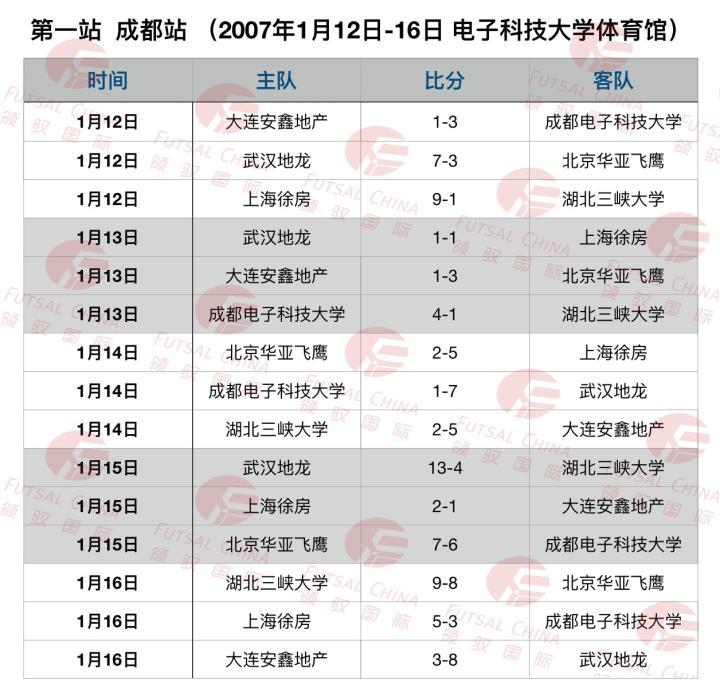 第一站 成都站 （2007年1月12日-16日 电子科技大学体育馆）

| 时间 | 主队 | 比分 | 客队 |
|---|---|---|---|
| 1月12日 | 大连安鑫地产 | 1-3 | 成都电子科技大学 |
| 1月12日 | 武汉地龙 | 7-3 | 北京华亚飞鹰 |
| 1月12日 | 上海徐房 | 9-1 | 湖北三峡大学 |
| 1月13日 | 武汉地龙 | 1-1 | 上海徐房 |
| 1月13日 | 大连安鑫地产 | 1-3 | 北京华亚飞鹰 |
| 1月13日 | 成都电子科技大学 | 4-1 | 湖北三峡大学 |
| 1月14日 | 北京华亚飞鹰 | 2-5 | 上海徐房 |
| 1月14日 | 成都电子科技大学 | 1-7 | 武汉地龙 |
| 1月14日 | 湖北三峡大学 | 2-5 | 大连安鑫地产 |
| 1月15日 | 武汉地龙 | 13-4 | 湖北三峡大学 |
| 1月15日 | 上海徐房 | 2-1 | 大连安鑫地产 |
| 1月15日 | 北京华亚飞鹰 | 7-6 | 成都电子科技大学 |
| 1月16日 | 湖北三峡大学 | 9-8 | 北京华亚飞鹰 |
| 1月16日 | 上海徐房 | 5-3 | 成都电子科技大学 |
| 1月16日 | 大连安鑫地产 | 3-8 | 武汉地龙 |

FUTSAL CHINA 领驭国际